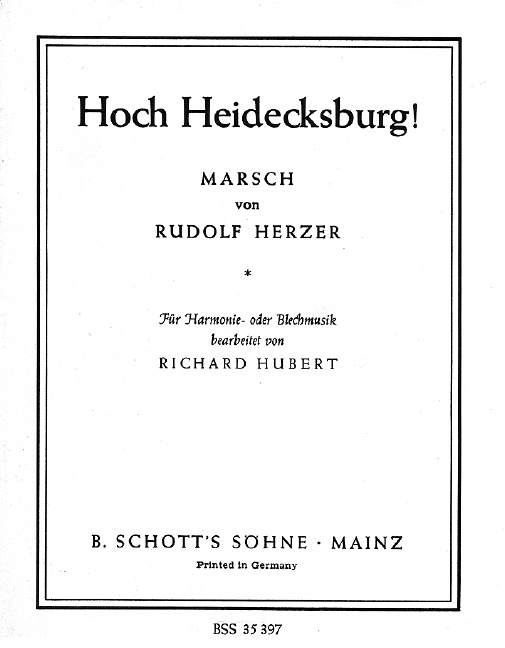 Hoch Heidecksburg!

MARSCH
von
RUDOLF HERZER

*

Für Harmonie- oder Blechmusik
bearbeitet von
RICHARD HUBERT

B. SCHOTT'S SÖHNE · MAINZ
Printed in Germany

BSS 35 397